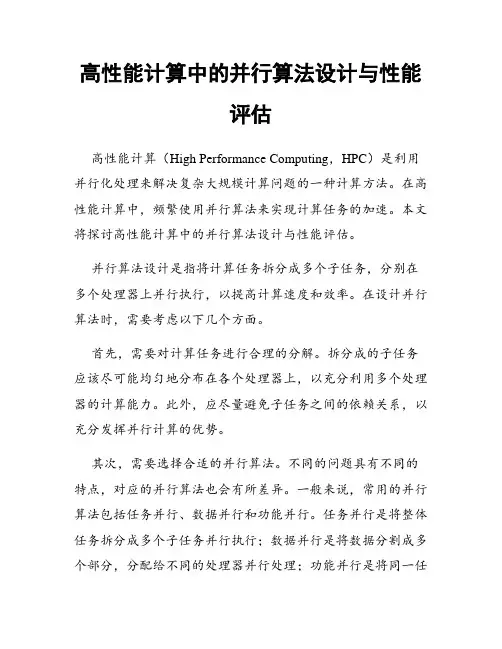 高性能计算中的并行算法设计与性能评估

高性能计算（High Performance Computing，HPC）是利用并行化处理来解决复杂大规模计算问题的一种计算方法。在高性能计算中，频繁使用并行算法来实现计算任务的加速。本文将探讨高性能计算中的并行算法设计与性能评估。

并行算法设计是指将计算任务拆分成多个子任务，分别在多个处理器上并行执行，以提高计算速度和效率。在设计并行算法时，需要考虑以下几个方面。

首先，需要对计算任务进行合理的分解。拆分成的子任务应该尽可能均匀地分布在各个处理器上，以充分利用多个处理器的计算能力。此外，应尽量避免子任务之间的依赖关系，以充分发挥并行计算的优势。

其次，需要选择合适的并行算法。不同的问题具有不同的特点，对应的并行算法也会有所差异。一般来说，常用的并行算法包括任务并行、数据并行和功能并行。任务并行是将整体任务拆分成多个子任务并行执行；数据并行是将数据分割成多个部分，分配给不同的处理器并行处理；功能并行是将同一任